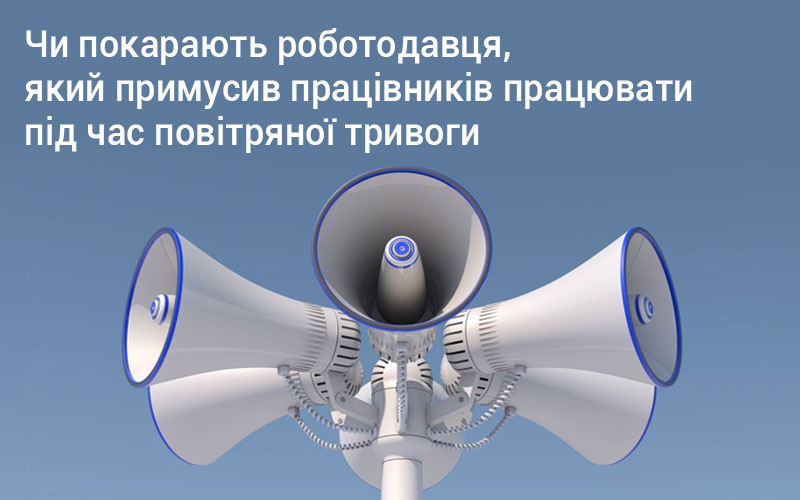 Чи покарають роботодавця, який примусив працівників працювати під час повітряної тривоги